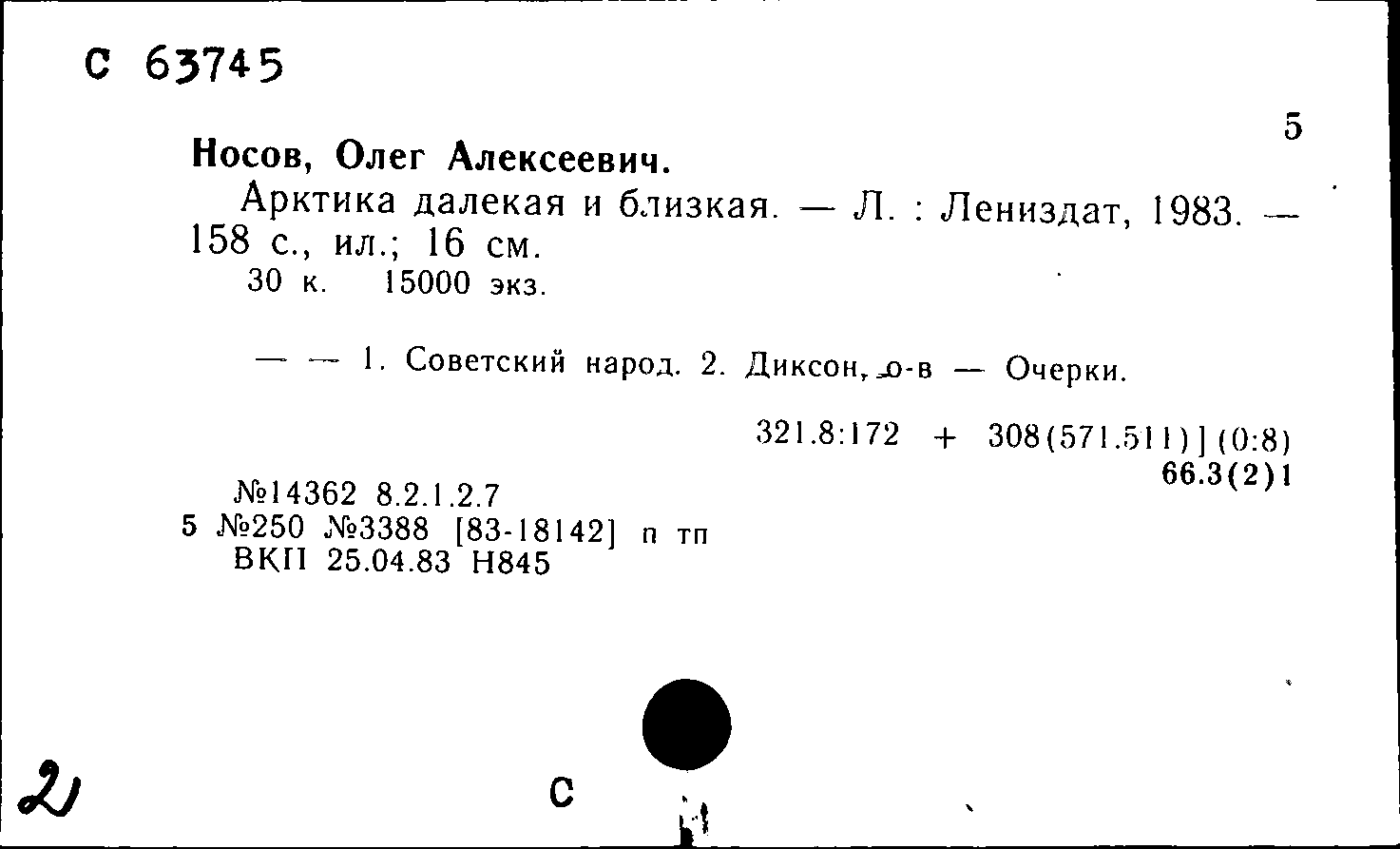 С 63745

5

Носов, Олег Алексеевич.

Арктика далекая и близкая. — Л. : Лениздат, 1983. — 158 с., ил.; 16 см.

30 к. 15000 экз.

— — 1. Советский народ. 2. Диксон, о-в — Очерки.

321.8:172 + 308(571.511)](0:8)
66.3(2)1

№14362 8.2.1.2.7
5 №250 №3388 [83-18142] п тп
ВКП 25.04.83 Н845

2

С